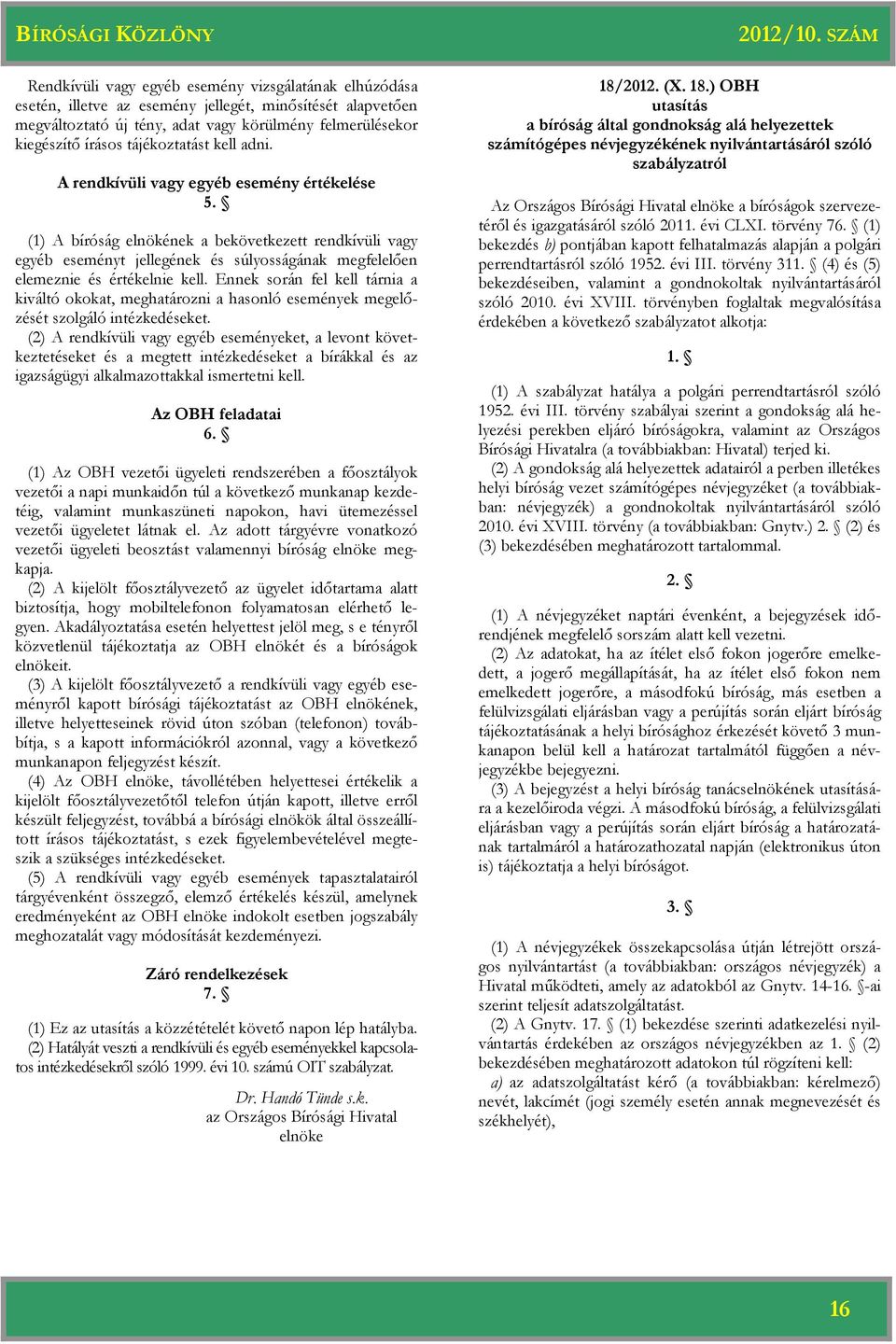 BÍRÓSÁGI KÖZLÖNY 2012/10. SZÁM

Rendkívüli vagy egyéb esemény vizsgálatának elhúzódása esetén, illetve az esemény jellegét, minősítését alapvetően megváltoztató új tény, adat vagy körülmény felmerülésekor kiegészítő írásos tájékoztatást kell adni.

A rendkívüli vagy egyéb esemény értékelése
5. §

(1) A bíróság elnökének a bekövetkezett rendkívüli vagy egyéb eseményt jellegének és súlyosságának megfelelően elemeznie és értékelnie kell. Ennek során fel kell tárnia a kiváltó okokat, meghatározni a hasonló események megelőzését szolgáló intézkedéseket.
(2) A rendkívüli vagy egyéb eseményeket, a levont következtetéseket és a megtett intézkedéseket a bírákkal és az igazságügyi alkalmazottakkal ismertetni kell.

Az OBH feladatai
6. §

(1) Az OBH vezetői ügyeleti rendszerében a főosztályok vezetői a napi munkaidőn túl a következő munkanap kezdetéig, valamint munkaszüneti napokon, havi ütemezéssel vezetői ügyeletet látnak el. Az adott tárgyévre vonatkozó vezetői ügyeleti beosztást valamennyi bíróság elnöke megkapja.
(2) A kijelölt főosztályvezető az ügyelet időtartama alatt biztosítja, hogy mobiltelefonon folyamatosan elérhető legyen. Akadályoztatása esetén helyettest jelöl meg, s e tényről közvetlenül tájékoztatja az OBH elnökét és a bíróságok elnökeit.
(3) A kijelölt főosztályvezető a rendkívüli vagy egyéb eseményről kapott bírósági tájékoztatást az OBH elnökének, illetve helyetteseinek rövid úton szóban (telefonon) továbbítja, s a kapott információkról azonnal, vagy a következő munkanapon feljegyzést készít.
(4) Az OBH elnöke, távollétében helyettesei értékelik a kijelölt főosztályvezetőtől telefon útján kapott, illetve erről készült feljegyzést, továbbá a bírósági elnökök által összeállított írásos tájékoztatást, s ezek figyelembevételével megteszik a szükséges intézkedéseket.
(5) A rendkívüli vagy egyéb események tapasztalatairól tárgyévenként összegző, elemző értékelés készül, amelynek eredményeként az OBH elnöke indokolt esetben jogszabály meghozatalát vagy módosítását kezdeményezi.

Záró rendelkezések
7. §

(1) Ez az utasítás a közzétételét követő napon lép hatályba.
(2) Hatályát veszti a rendkívüli és egyéb eseményekkel kapcsolatos intézkedésekről szóló 1999. évi 10. számú OIT szabályzat.

Dr. Handó Tünde s.k.
az Országos Bírósági Hivatal
elnöke

18/2012. (X. 18.) OBH
utasítás
a bíróság által gondnokság alá helyezettek számítógépes névjegyzékének nyilvántartásáról szóló szabályzatról

Az Országos Bírósági Hivatal elnöke a bíróságok szervezetéről és igazgatásáról szóló 2011. évi CLXI. törvény 76. § (1) bekezdés b) pontjában kapott felhatalmazás alapján a polgári perrendtartásról szóló 1952. évi III. törvény 311. § (4) és (5) bekezdéseiben, valamint a gondnokoltak nyilvántartásáról szóló 2010. évi XVIII. törvényben foglaltak megvalósítása érdekében a következő szabályzatot alkotja:

1. §

(1) A szabályzat hatálya a polgári perrendtartásról szóló 1952. évi III. törvény szabályai szerint a gondokság alá helyezési perekben eljáró bíróságokra, valamint az Országos Bírósági Hivatalra (a továbbiakban: Hivatal) terjed ki.
(2) A gondokság alá helyezettek adatairól a perben illetékes helyi bíróság vezet számítógépes névjegyzéket (a továbbiakban: névjegyzék) a gondnokoltak nyilvántartásáról szóló 2010. évi XVIII. törvény (a továbbiakban: Gnytv.) 2. § (2) és (3) bekezdésében meghatározott tartalommal.

2. §

(1) A névjegyzéket naptári évenként, a bejegyzések időrendjének megfelelő sorszám alatt kell vezetni.
(2) Az adatokat, ha az ítélet első fokon jogerőre emelkedett, a jogerő megállapítását, ha az ítélet első fokon nem emelkedett jogerőre, a másodfokú bíróság, más esetben a felülvizsgálati eljárásban vagy a perújítás során eljárt bíróság tájékoztatásának a helyi bírósághoz érkezését követő 3 munkanapon belül kell a határozat tartalmától függően a névjegyzékbe bejegyezni.
(3) A bejegyzést a helyi bíróság tanácselnökének utasítására a kezelőiroda végzi. A másodfokú bíróság, a felülvizsgálati eljárásban vagy a perújítás során eljárt bíróság a határozatának tartalmáról a határozathozatal napján (elektronikus úton is) tájékoztatja a helyi bíróságot.

3. §

(1) A névjegyzékek összekapcsolása útján létrejött országos nyilvántartást (a továbbiakban: országos névjegyzék) a Hivatal működteti, amely az adatokból az Gnytv. 14-16. §-ai szerint teljesít adatszolgáltatást.
(2) A Gnytv. 17. § (1) bekezdése szerinti adatkezelési nyilvántartás érdekében az országos névjegyzékben az 1. § (2) bekezdésében meghatározott adatokon túl rögzíteni kell:
a) az adatszolgáltatást kérő (a továbbiakban: kérelmező) nevét, lakcímét (jogi személy esetén annak megnevezését és székhelyét),

16